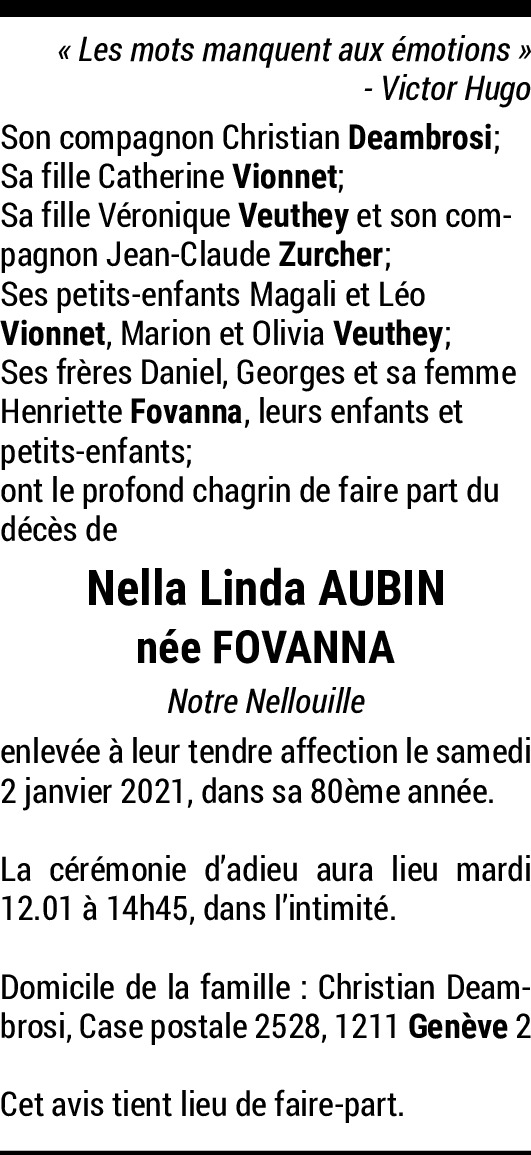 « Les mots manquent aux émotions »
- Victor Hugo

Son compagnon Christian Deambrosi;
Sa fille Catherine Vionnet;
Sa fille Véronique Veuthey et son compagnon Jean-Claude Zurcher;
Ses petits-enfants Magali et Léo Vionnet, Marion et Olivia Veuthey;
Ses frères Daniel, Georges et sa femme Henriette Fovanna, leurs enfants et petits-enfants;
ont le profond chagrin de faire part du décès de

Nella Linda AUBIN
née FOVANNA

Notre Nellouille

enlevée à leur tendre affection le samedi 2 janvier 2021, dans sa 80ème année.

La cérémonie d'adieu aura lieu mardi 12.01 à 14h45, dans l'intimité.

Domicile de la famille : Christian Deambrosi, Case postale 2528, 1211 Genève 2

Cet avis tient lieu de faire-part.